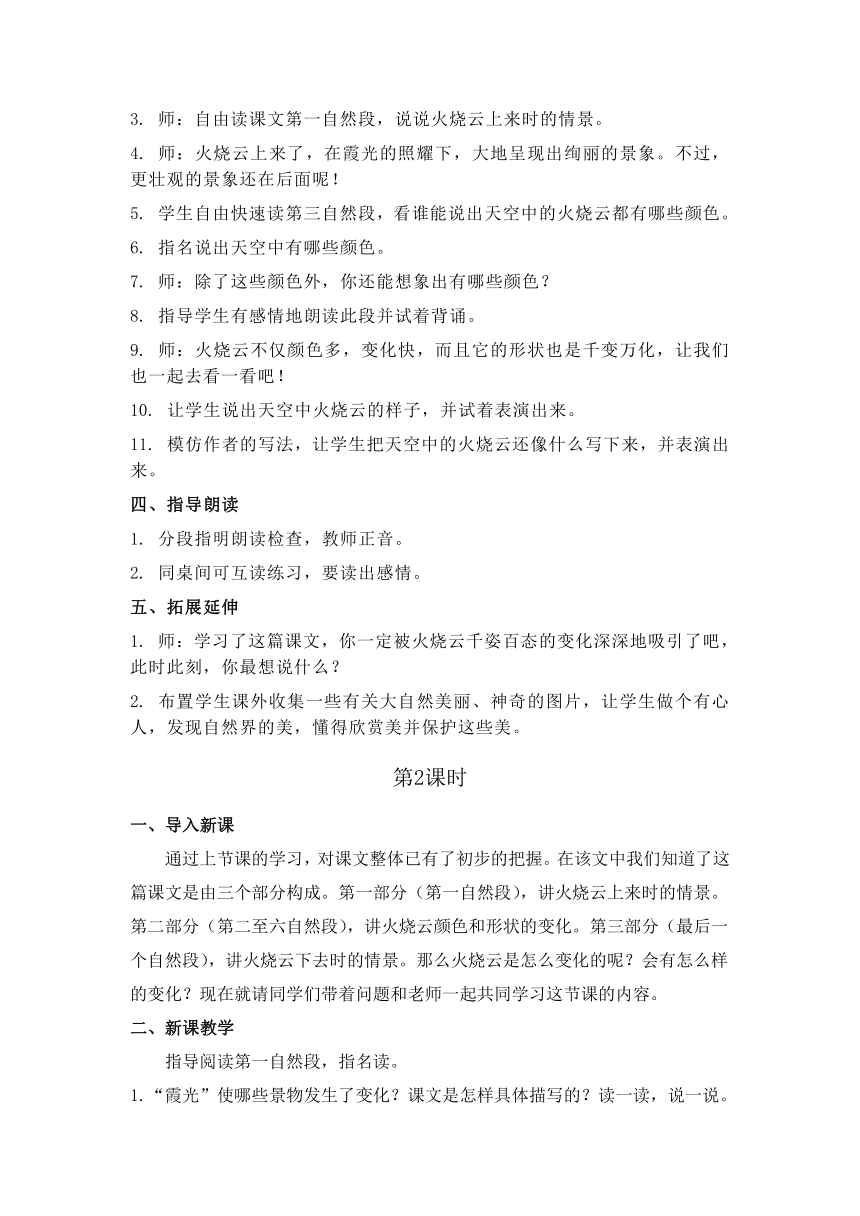 3. 师：自由读课文第一自然段，说说火烧云上来时的情景。

4. 师：火烧云上来了，在霞光的照耀下，大地呈现出绚丽的景象。不过，更壮观的景象还在后面呢！

5. 学生自由快速读第三自然段，看谁能说出天空中的火烧云都有哪些颜色。

6. 指名说出天空中有哪些颜色。

7. 师：除了这些颜色外，你还能想象出有哪些颜色？

8. 指导学生有感情地朗读此段并试着背诵。

9. 师：火烧云不仅颜色多，变化快，而且它的形状也是千变万化，让我们也一起去看一看吧！

10. 让学生说出天空中火烧云的样子，并试着表演出来。

11. 模仿作者的写法，让学生把天空中的火烧云还像什么写下来，并表演出来。

四、指导朗读

1. 分段指明朗读检查，教师正音。

2. 同桌间可互读练习，要读出感情。

五、拓展延伸

1. 师：学习了这篇课文，你一定被火烧云千姿百态的变化深深地吸引了吧，此时此刻，你最想说什么？

2. 布置学生课外收集一些有关大自然美丽、神奇的图片，让学生做个有心人，发现自然界的美，懂得欣赏美并保护这些美。

第2课时

一、导入新课

通过上节课的学习，对课文整体已有了初步的把握。在该文中我们知道了这篇课文是由三个部分构成。第一部分（第一自然段），讲火烧云上来时的情景。第二部分（第二至六自然段），讲火烧云颜色和形状的变化。第三部分（最后一个自然段），讲火烧云下去时的情景。那么火烧云是怎么变化的呢？会有怎么样的变化？现在就请同学们带着问题和老师一起共同学习这节课的内容。

二、新课教学

指导阅读第一自然段，指名读。

1.“霞光”使哪些景物发生了变化？课文是怎样具体描写的？读一读，说一说。